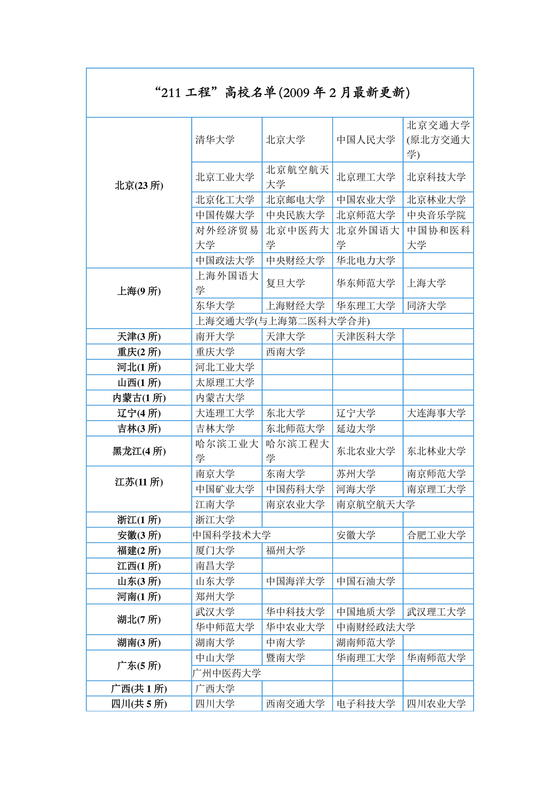 “211 工程”高校名单(2009 年 2 月最新更新)

| | | | | |
|---|---|---|---|---|
| 北京(23 所) | 清华大学 | 北京大学 | 中国人民大学 | 北京交通大学(原北方交通大学) |
| | 北京工业大学 | 北京航空航天大学 | 北京理工大学 | 北京科技大学 |
| | 北京化工大学 | 北京邮电大学 | 中国农业大学 | 北京林业大学 |
| | 中国传媒大学 | 中央民族大学 | 北京师范大学 | 中央音乐学院 |
| | 对外经济贸易大学 | 北京中医药大学 | 北京外国语大学 | 中国协和医科大学 |
| | 中国政法大学 | 中央财经大学 | 华北电力大学 | |
| 上海(9 所) | 上海外国语大学 | 复旦大学 | 华东师范大学 | 上海大学 |
| | 东华大学 | 上海财经大学 | 华东理工大学 | 同济大学 |
| | 上海交通大学(与上海第二医科大学合并) | | | |
| 天津(3 所) | 南开大学 | 天津大学 | 天津医科大学 | |
| 重庆(2 所) | 重庆大学 | 西南大学 | | |
| 河北(1 所) | 河北工业大学 | | | |
| 山西(1 所) | 太原理工大学 | | | |
| 内蒙古(1 所) | 内蒙古大学 | | | |
| 辽宁(4 所) | 大连理工大学 | 东北大学 | 辽宁大学 | 大连海事大学 |
| 吉林(3 所) | 吉林大学 | 东北师范大学 | 延边大学 | |
| 黑龙江(4 所) | 哈尔滨工业大学 | 哈尔滨工程大学 | 东北农业大学 | 东北林业大学 |
| 江苏(11 所) | 南京大学 | 东南大学 | 苏州大学 | 南京师范大学 |
| | 中国矿业大学 | 中国药科大学 | 河海大学 | 南京理工大学 |
| | 江南大学 | 南京农业大学 | 南京航空航天大学 | |
| 浙江(1 所) | 浙江大学 | | | |
| 安徽(3 所) | 中国科学技术大学 | | 安徽大学 | 合肥工业大学 |
| 福建(2 所) | 厦门大学 | 福州大学 | | |
| 江西(1 所) | 南昌大学 | | | |
| 山东(3 所) | 山东大学 | 中国海洋大学 | 中国石油大学 | |
| 河南(1 所) | 郑州大学 | | | |
| 湖北(7 所) | 武汉大学 | 华中科技大学 | 中国地质大学 | 武汉理工大学 |
| | 华中师范大学 | 华中农业大学 | 中南财经政法大学 | |
| 湖南(3 所) | 湖南大学 | 中南大学 | 湖南师范大学 | |
| 广东(5 所) | 中山大学 | 暨南大学 | 华南理工大学 | 华南师范大学 |
| | 广州中医药大学 | | | |
| 广西(共 1 所) | 广西大学 | | | |
| 四川(共 5 所) | 四川大学 | 西南交通大学 | 电子科技大学 | 四川农业大学 |